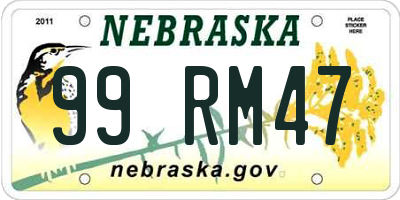 2011

NEBRASKA

PLACE STICKER HERE

99 RM47

nebraska.gov